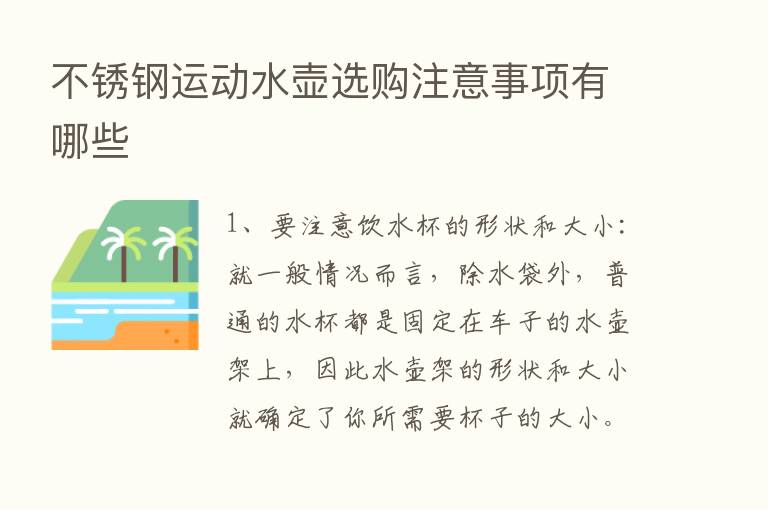 不锈钢运动水壶选购注意事项有哪些

1、要注意饮水杯的形状和大小：就一般情况而言，除水袋外，普通的水杯都是固定在车子的水壶架上，因此水壶架的形状和大小就确定了你所需要杯子的大小。